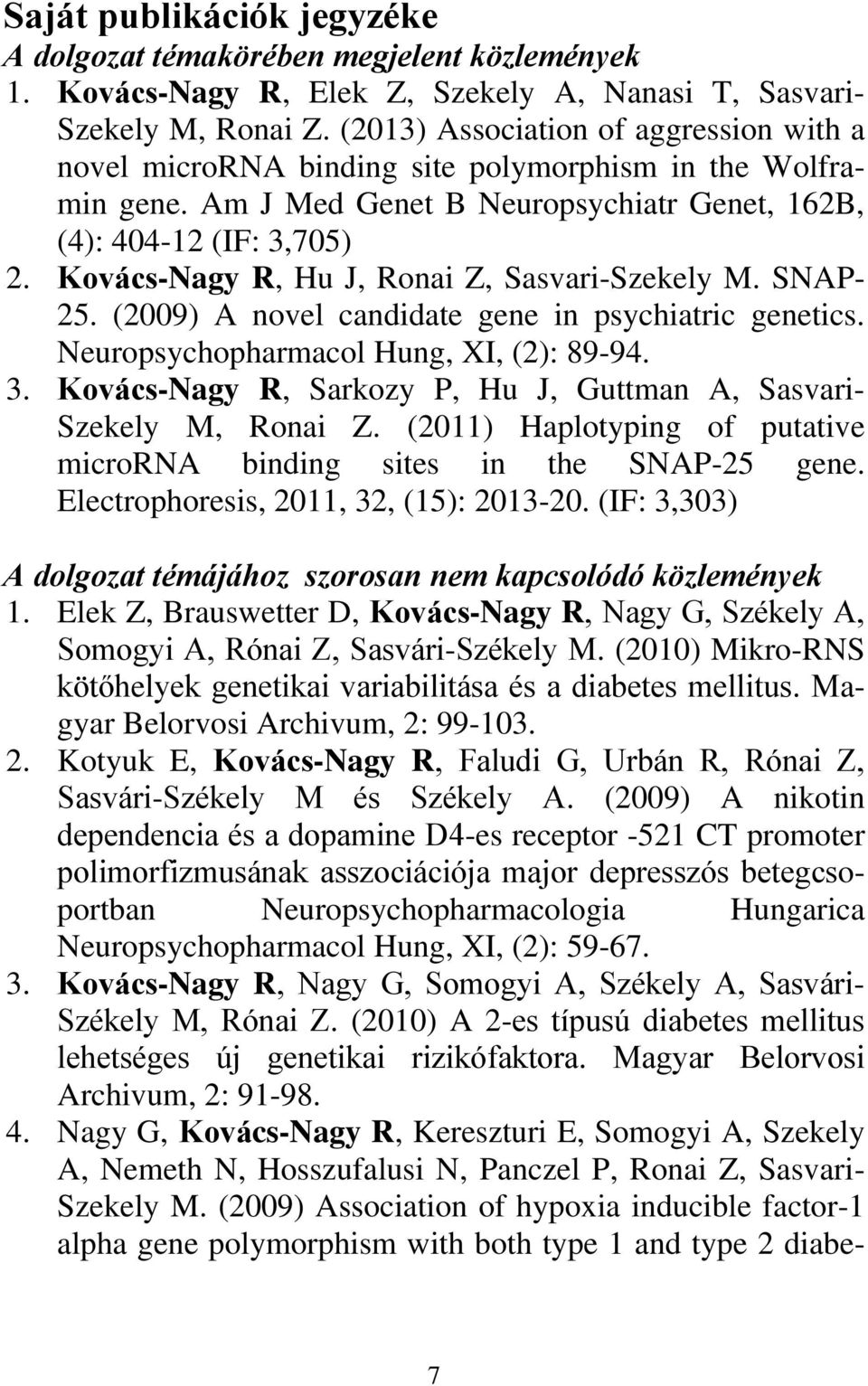 Saját publikációk jegyzéke
A dolgozat témakörében megjelent közlemények

1. Kovács-Nagy R, Elek Z, Szekely A, Nanasi T, Sasvari-Szekely M, Ronai Z. (2013) Association of aggression with a novel microRNA binding site polymorphism in the Wolframin gene. Am J Med Genet B Neuropsychiatr Genet, 162B, (4): 404-12 (IF: 3,705)
2. Kovács-Nagy R, Hu J, Ronai Z, Sasvari-Szekely M. SNAP-25. (2009) A novel candidate gene in psychiatric genetics. Neuropsychopharmacol Hung, XI, (2): 89-94.
3. Kovács-Nagy R, Sarkozy P, Hu J, Guttman A, Sasvari-Szekely M, Ronai Z. (2011) Haplotyping of putative microRNA binding sites in the SNAP-25 gene. Electrophoresis, 2011, 32, (15): 2013-20. (IF: 3,303)

A dolgozat témájához szorosan nem kapcsolódó közlemények

1. Elek Z, Brauswetter D, Kovács-Nagy R, Nagy G, Székely A, Somogyi A, Rónai Z, Sasvári-Székely M. (2010) Mikro-RNS kötőhelyek genetikai variabilitása és a diabetes mellitus. Magyar Belorvosi Archivum, 2: 99-103.
2. Kotyuk E, Kovács-Nagy R, Faludi G, Urbán R, Rónai Z, Sasvári-Székely M és Székely A. (2009) A nikotin dependencia és a dopamine D4-es receptor -521 CT promoter polimorfizmusának asszociációja major depresszós betegcsoportban Neuropsychopharmacologia Hungarica Neuropsychopharmacol Hung, XI, (2): 59-67.
3. Kovács-Nagy R, Nagy G, Somogyi A, Székely A, Sasvári-Székely M, Rónai Z. (2010) A 2-es típusú diabetes mellitus lehetséges új genetikai rizikófaktora. Magyar Belorvosi Archivum, 2: 91-98.
4. Nagy G, Kovács-Nagy R, Kereszturi E, Somogyi A, Szekely A, Nemeth N, Hosszufalusi N, Panczel P, Ronai Z, Sasvari-Szekely M. (2009) Association of hypoxia inducible factor-1 alpha gene polymorphism with both type 1 and type 2 diabe-

7